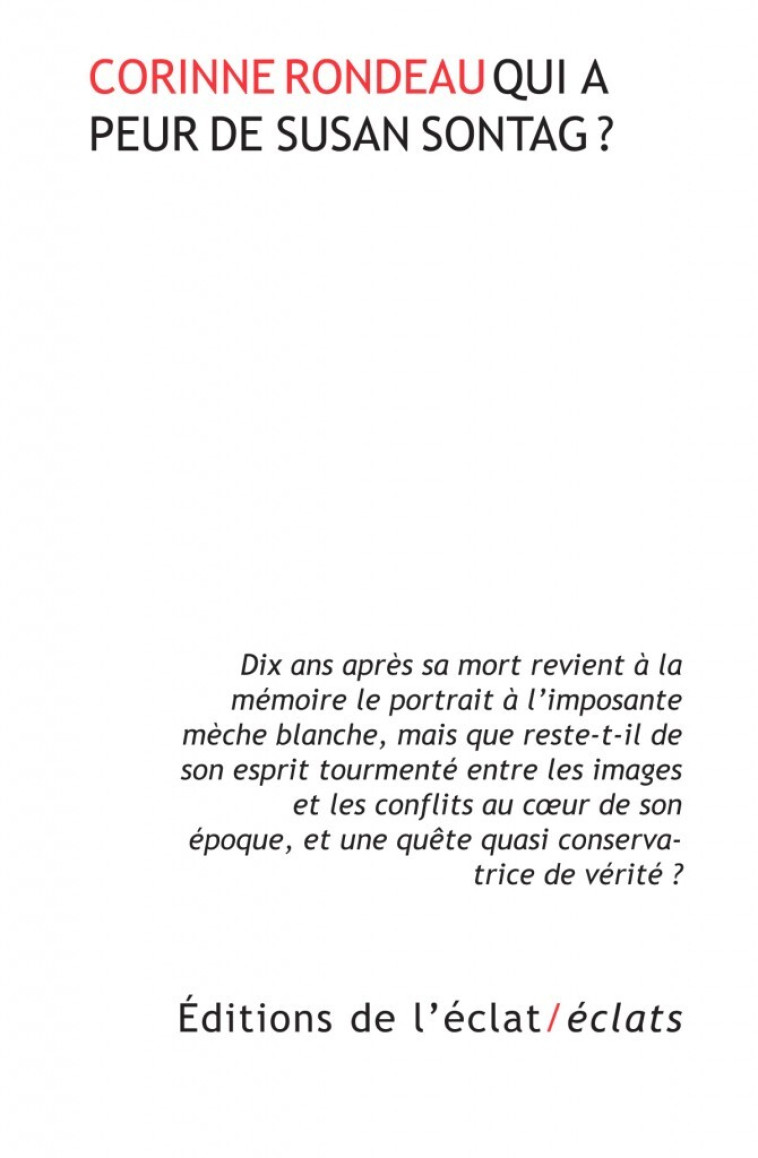 CORINNE RONDEAU QUI A PEUR DE SUSAN SONTAG ?

Dix ans après sa mort revient à la mémoire le portrait à l'imposante mèche blanche, mais que reste-t-il de son esprit tourmenté entre les images et les conflits au cœur de son époque, et une quête quasi conservatrice de vérité ?

Éditions de l'éclat/éclats